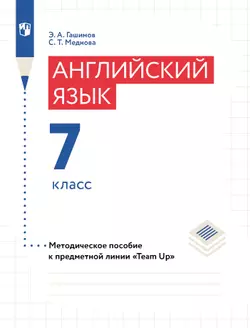 Э. А. Гашимов
С. Т. Меднова

АНГЛИЙСКИЙ ЯЗЫК

7

класс

Методическое пособие к предметной линии «Team Up»